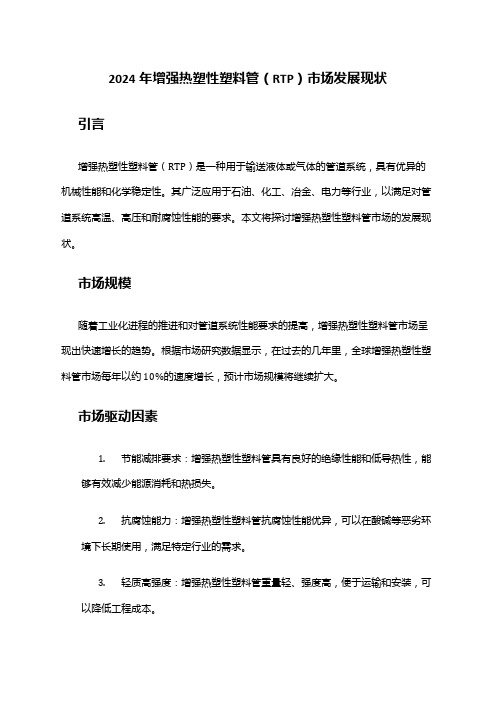 2024 年增强热塑性塑料管（RTP）市场发展现状

引言

增强热塑性塑料管（RTP）是一种用于输送液体或气体的管道系统，具有优异的机械性能和化学稳定性。其广泛应用于石油、化工、冶金、电力等行业，以满足对管道系统高温、高压和耐腐蚀性能的要求。本文将探讨增强热塑性塑料管市场的发展现状。

市场规模

随着工业化进程的推进和对管道系统性能要求的提高，增强热塑性塑料管市场呈现出快速增长的趋势。根据市场研究数据显示，在过去的几年里，全球增强热塑性塑料管市场每年以约 10%的速度增长，预计市场规模将继续扩大。

市场驱动因素

1. 节能减排要求：增强热塑性塑料管具有良好的绝缘性能和低导热性，能够有效减少能源消耗和热损失。

2. 抗腐蚀能力：增强热塑性塑料管抗腐蚀性能优异，可以在酸碱等恶劣环境下长期使用，满足特定行业的需求。

3. 轻质高强度：增强热塑性塑料管重量轻、强度高，便于运输和安装，可以降低工程成本。